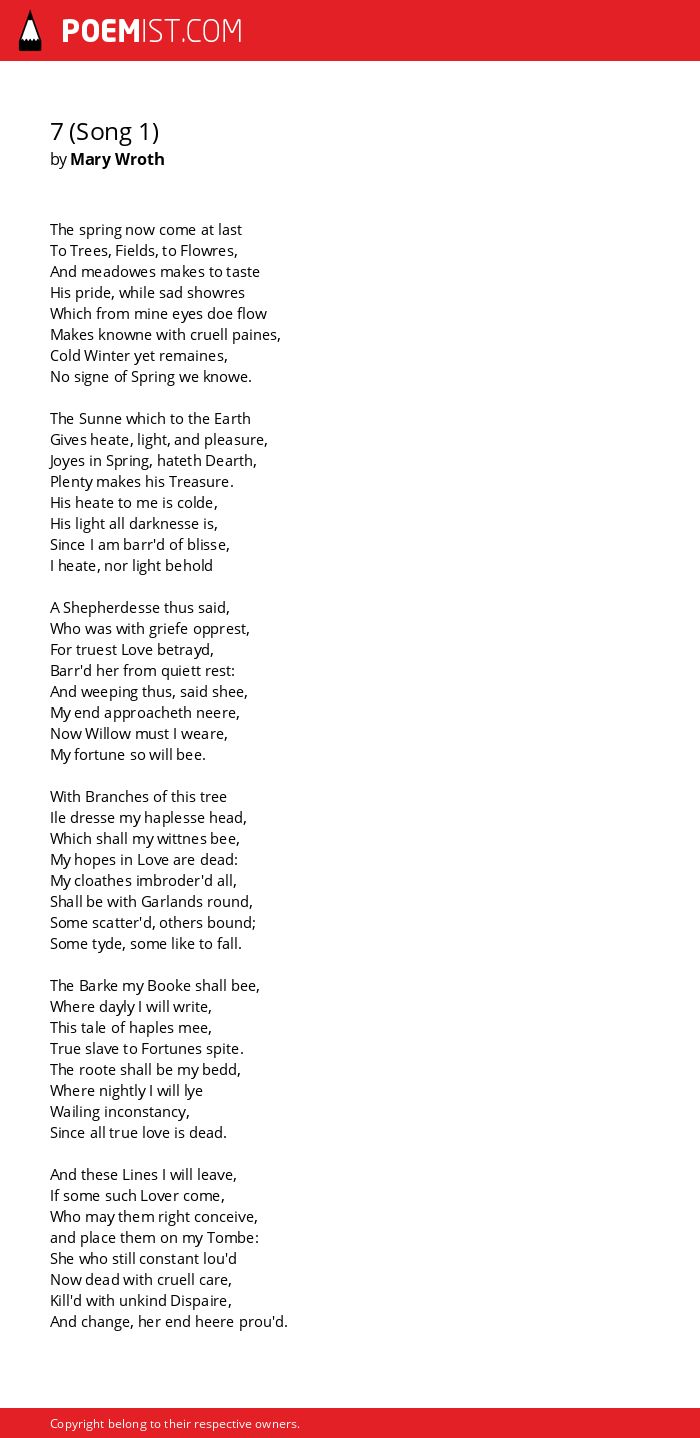 POEMIST.COM

7 (Song 1)
by Mary Wroth

The spring now come at last
To Trees, Fields, to Flowres,
And meadowes makes to taste
His pride, while sad showres
Which from mine eyes doe flow
Makes knowne with cruell paines,
Cold Winter yet remaines,
No signe of Spring we knowe.

The Sunne which to the Earth
Gives heate, light, and pleasure,
Joyes in Spring, hateth Dearth,
Plenty makes his Treasure.
His heate to me is colde,
His light all darknesse is,
Since I am barr'd of blisse,
I heate, nor light behold

A Shepherdesse thus said,
Who was with griefe opprest,
For truest Love betrayd,
Barr'd her from quiett rest:
And weeping thus, said shee,
My end approacheth neere,
Now Willow must I weare,
My fortune so will bee.

With Branches of this tree
Ile dresse my haplesse head,
Which shall my wittnes bee,
My hopes in Love are dead:
My cloathes imbroder'd all,
Shall be with Garlands round,
Some scatter'd, others bound;
Some tyde, some like to fall.

The Barke my Booke shall bee,
Where dayly I will write,
This tale of haples mee,
True slave to Fortunes spite.
The roote shall be my bedd,
Where nightly I will lye
Wailing inconstancy,
Since all true love is dead.

And these Lines I will leave,
If some such Lover come,
Who may them right conceive,
and place them on my Tombe:
She who still constant lou'd
Now dead with cruell care,
Kill'd with unkind Dispaire,
And change, her end heere prou'd.

Copyright belong to their respective owners.